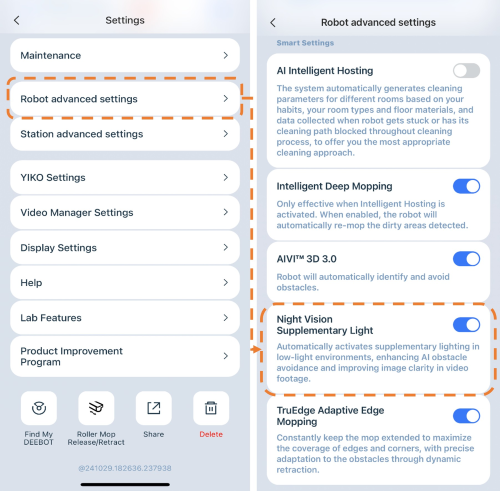 Settings

Maintenance

Robot advanced settings

Station advanced settings

YIKO Settings

Video Manager Settings

Display Settings

Help

Lab Features

Product Improvement Program

Find My DEEBOT

Roller Mop Release/Retract

Share

Delete

@241029.182636.237938

Robot advanced settings

Smart Settings

AI Intelligent Hosting

The system automatically generates cleaning parameters for different rooms based on your habits, your room types and floor materials, and data collected when robot gets stuck or has its cleaning path blocked throughout cleaning process, to offer you the most appropriate cleaning approach.

Intelligent Deep Mopping

Only effective when Intelligent Hosting is activated. When enabled, the robot will automatically re-mop the dirty areas detected.

AIVI™ 3D 3.0

Robot will automatically identify and avoid obstacles.

Night Vision Supplementary Light

Automatically activates supplementary lighting in low-light environments, enhancing AI obstacle avoidance and improving image clarity in video footage.

TruEdge Adaptive Edge Mopping

Constantly keep the mop extended to maximize the coverage of edges and corners, with precise adaptation to the obstacles through dynamic retraction.